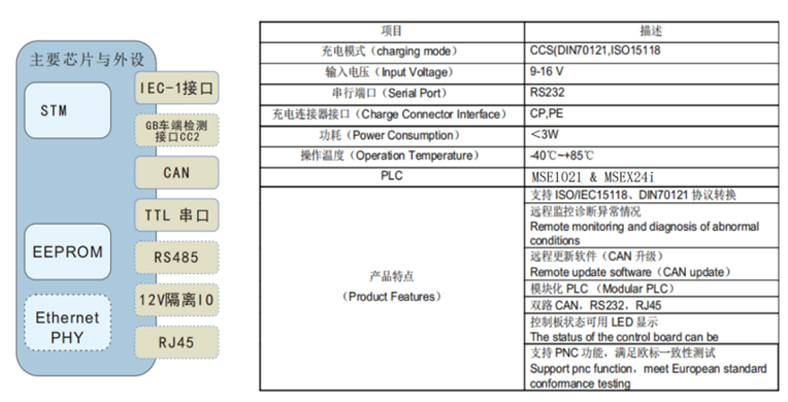 主要芯片与外设

STM

EEPROM

Ethernet PHY

IEC-1接口

GB车端检测接口CC2

CAN

TTL 串口

RS485

12V隔离IO

RJ45

| 项目 | 描述 |
|---|---|
| 充电模式（charging mode） | CCS(DIN70121,ISO15118 |
| 输入电压（Input Voltage） | 9-16 V |
| 串行端口（Serial Port） | RS232 |
| 充电连接器接口（Charge Connector Interface） | CP,PE |
| 功耗（Power Consumption） | <3W |
| 操作温度（Operation Temperature） | -40℃~+85℃ |
| PLC | MSE1021 & MSEX24i |
| 产品特点（Product Features） | 支持 ISO/IEC15118、DIN70121 协议转换 |
| | 远程监控诊断异常情况 Remote monitoring and diagnosis of abnormal conditions |
| | 远程更新软件（CAN 升级） Remote update software（CAN update） |
| | 模块化 PLC（Modular PLC） |
| | 双路 CAN，RS232，RJ45 |
| | 控制板状态可用 LED 显示 The status of the control board can be |
| | 支持 PNC 功能，满足欧标一致性测试 Support pnc function，meet European standard conformance testing |